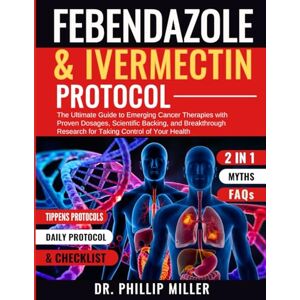 FEBENDAZOLE & IVERMECTIN PROTOCOL

The Ultimate Guide to Emerging Cancer Therapies with Proven Dosages, Scientific Backing, and Breakthrough Research for Taking Control of Your Health

2 IN 1

MYTHS

FAQs

TIPPENS PROTOCOLS

DAILY PROTOCOL

& CHECKLIST

DR. PHILLIP MILLER